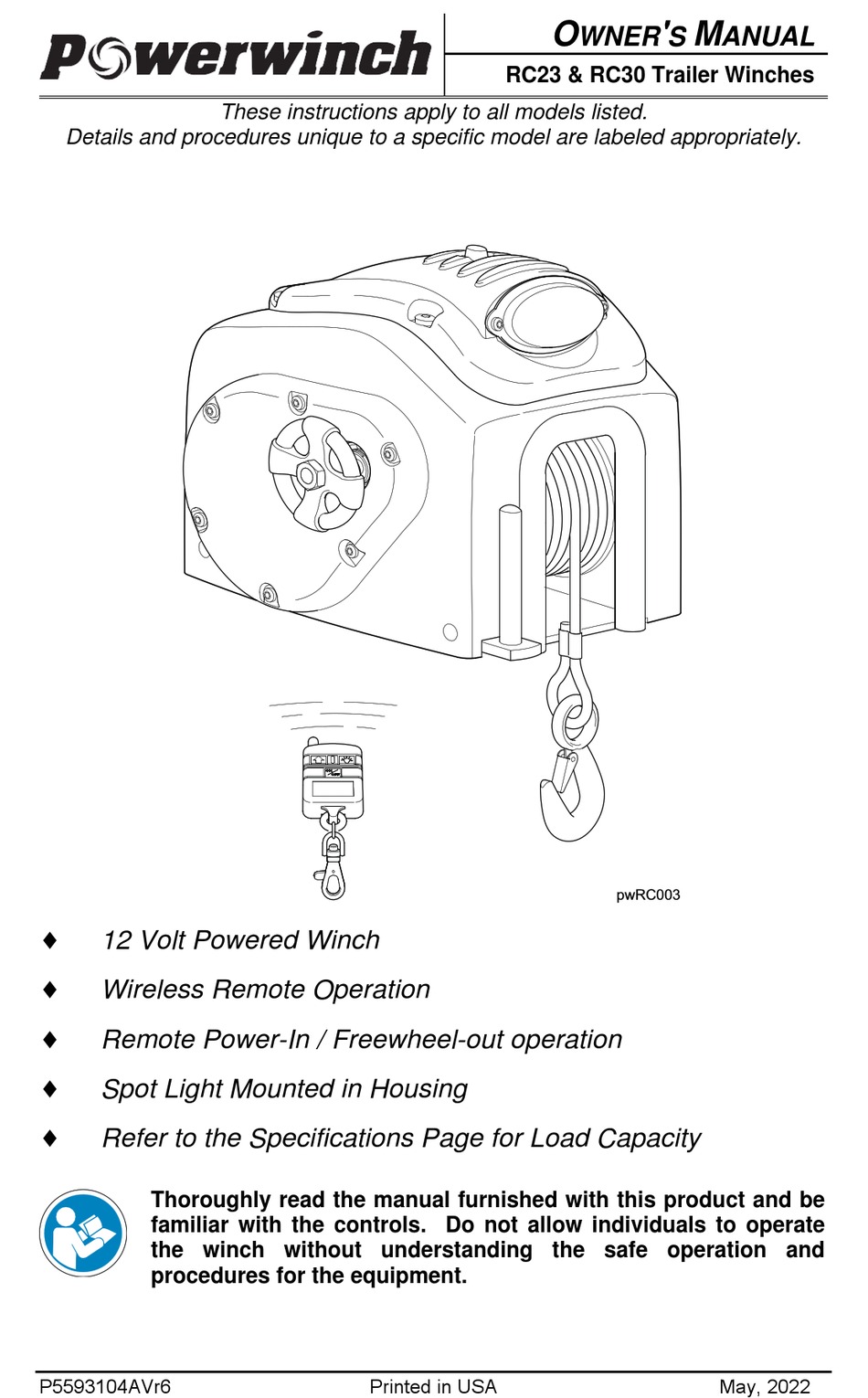 Powerwinch

OWNER'S MANUAL

RC23 & RC30 Trailer Winches

These instructions apply to all models listed.
Details and procedures unique to a specific model are labeled appropriately.

pwRC003

♦ 12 Volt Powered Winch

♦ Wireless Remote Operation

♦ Remote Power-In / Freewheel-out operation

♦ Spot Light Mounted in Housing

♦ Refer to the Specifications Page for Load Capacity

Thoroughly read the manual furnished with this product and be familiar with the controls. Do not allow individuals to operate the winch without understanding the safe operation and procedures for the equipment.

P5593104AVr6 Printed in USA May, 2022